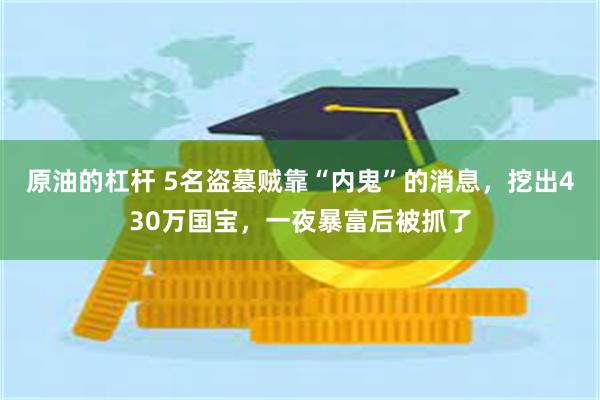 原油的杠杆 5名盗墓贼靠“内鬼”的消息，挖出430万国宝，一夜暴富后被抓了